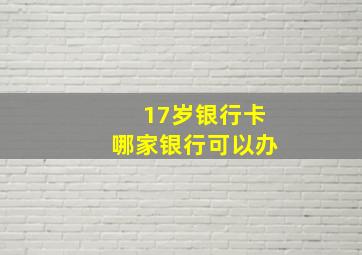 17岁银行卡
哪家银行可以办